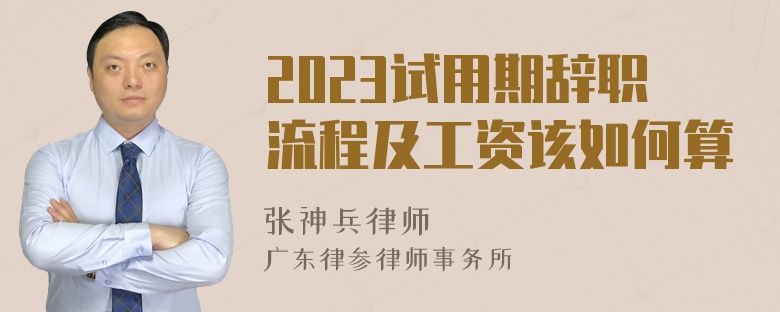 2023试用期辞职流程及工资该如何算

张神兵律师
广东律参律师事务所